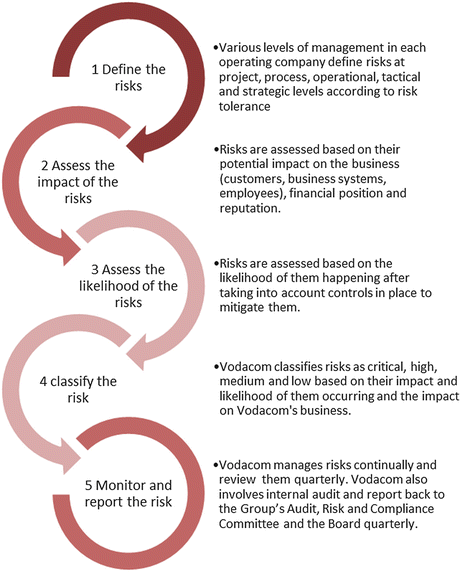 1 Define the risks

•Various levels of management in each operating company define risks at project, process, operational, tactical and strategic levels according to risk tolerance

2 Assess the impact of the risks

•Risks are assessed based on their potential impact on the business (customers, business systems, employees), financial position and reputation.

3 Assess the likelihood of the risks

•Risks are assessed based on the likelihood of them happening after taking into account controls in place to mitigate them.

4 classify the risk

•Vodacom classifies risks as critical, high, medium and low based on their impact and likelihood of them occurring and the impact on Vodacom's business.

5 Monitor and report the risk

•Vodacom manages risks continually and review them quarterly. Vodacom also involves internal audit and report back to the Group's Audit, Risk and Compliance Committee and the Board quarterly.